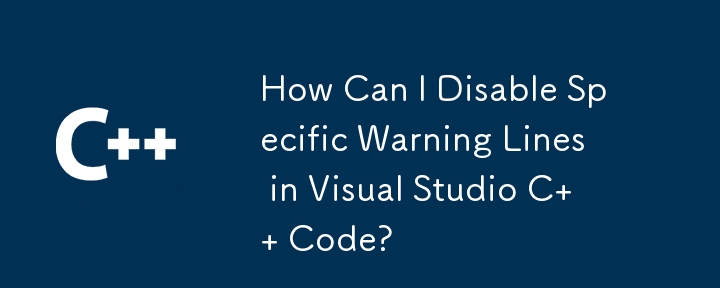 C++

How Can I Disable Specific Warning Lines in Visual Studio C++ Code?